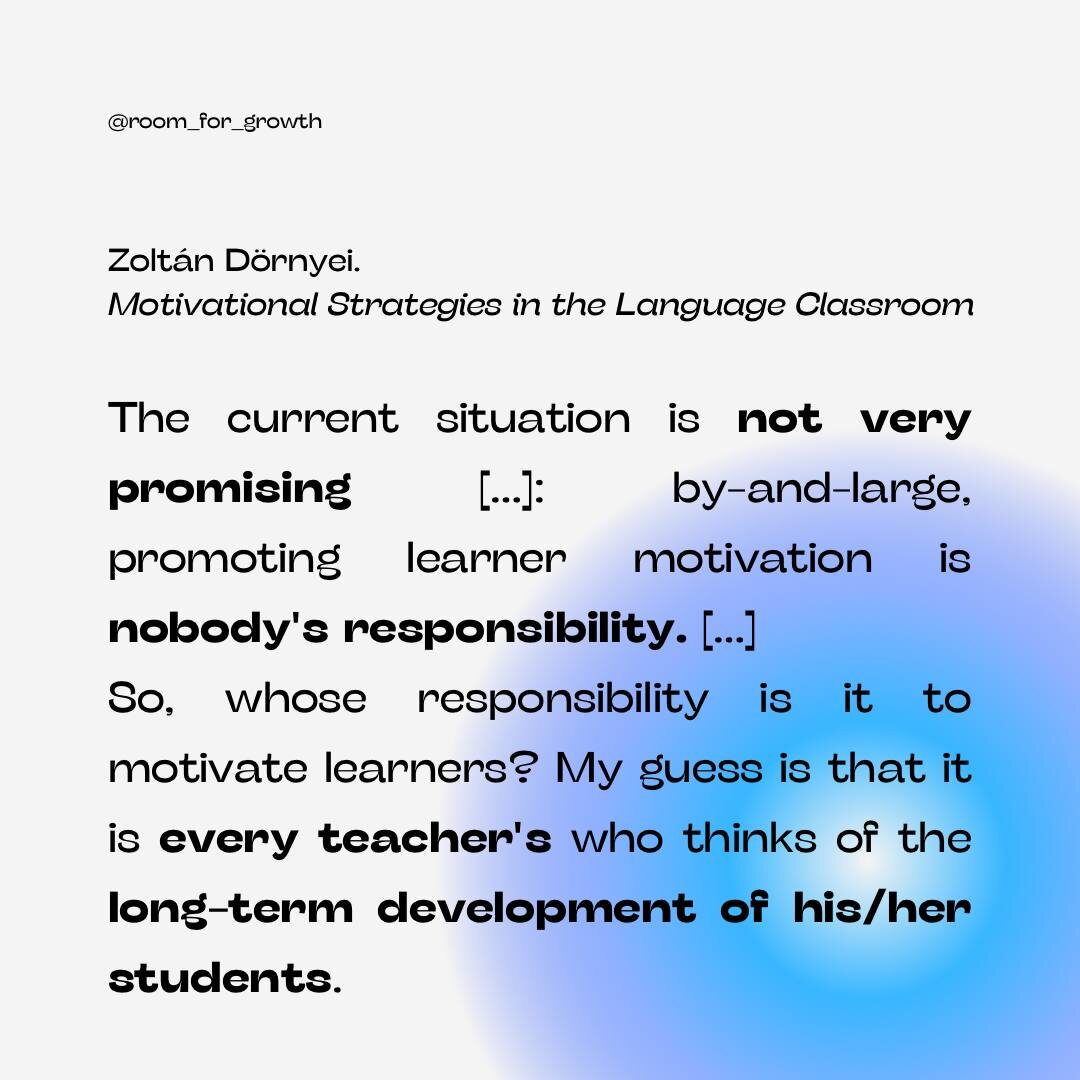 @room_for_growth

Zoltán Dörnyei.
Motivational Strategies in the Language Classroom

The current situation is not very promising [...]: by-and-large, promoting learner motivation is nobody's responsibility. [...]
So, whose responsibility is it to motivate learners? My guess is that it is every teacher's who thinks of the long-term development of his/her students.